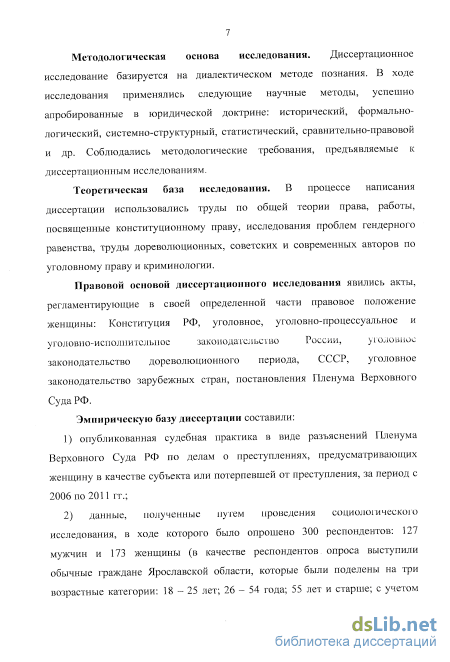 7

Методологическая основа исследования. Диссертационное исследование базируется на диалектическом методе познания. В ходе исследования применялись следующие научные методы, успешно апробированные в юридической доктрине: исторический, формально-логический, системно-структурный, статистический, сравнительно-правовой и др. Соблюдались методологические требования, предъявляемые к диссертационным исследованиям.

Теоретическая база исследования. В процессе написания диссертации использовались труды по общей теории права, работы, посвященные конституционному праву, исследования проблем гендерного равенства, труды дореволюционных, советских и современных авторов по уголовному праву и криминологии.

Правовой основой диссертационного исследования явились акты, регламентирующие в своей определенной части правовое положение женщины: Конституция РФ, уголовное, уголовно-процессуальное и уголовно-исполнительное законодательство России, уголовное законодательство дореволюционного периода, СССР, уголовное законодательство зарубежных стран, постановления Пленума Верховного Суда РФ.

Эмпирическую базу диссертации составили:

1) опубликованная судебная практика в виде разъяснений Пленума Верховного Суда РФ по делам о преступлениях, предусматривающих женщину в качестве субъекта или потерпевшей от преступления, за период с 2006 по 2011 гг.;

2) данные, полученные путем проведения социологического исследования, в ходе которого было опрошено 300 респондентов: 127 мужчин и 173 женщины (в качестве респондентов опроса выступили обычные граждане Ярославской области, которые были поделены на три возрастные категории: 18 – 25 лет; 26 – 54 года; 55 лет и старше; с учетом

dsLib.net
библиотека диссертаций